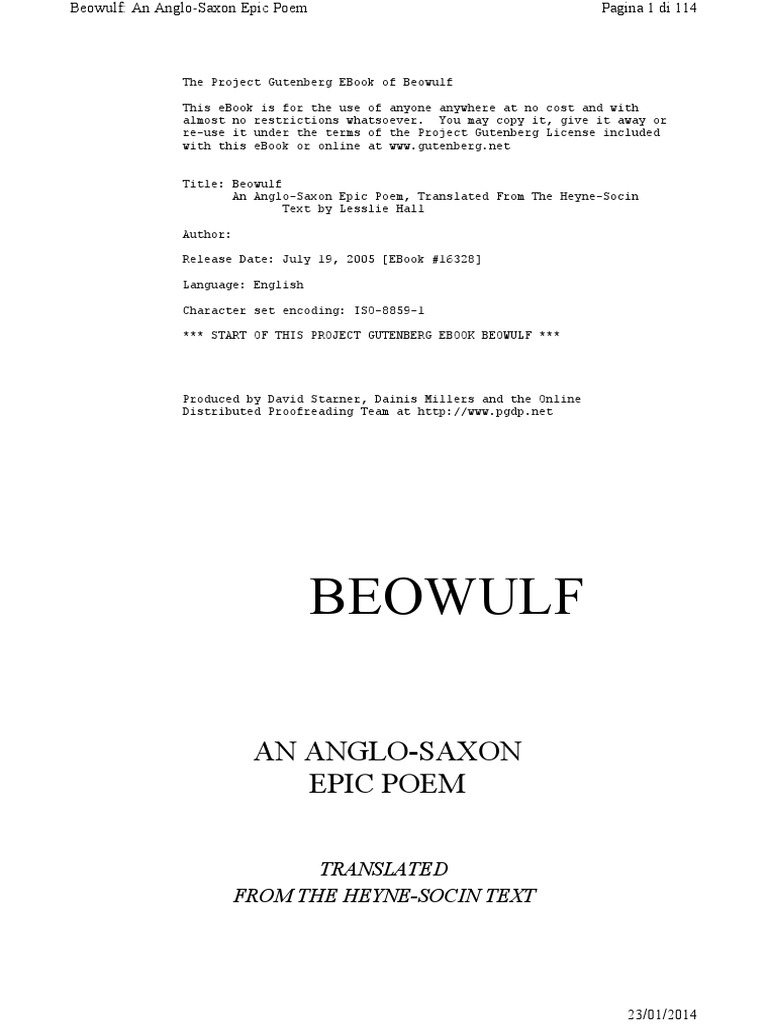 Beowulf An Anglo-Saxon Epic Poem

Pagina 1 di 114

The Project Gutenberg EBook of Beowulf

This eBook is for the use of anyone anywhere at no cost and with almost no restrictions whatsoever. You may copy it, give it away or re-use it under the terms of the Project Gutenberg License included with this eBook or online at www.gutenberg.net

Title: Beowulf
An Anglo-Saxon Epic Poem, Translated From The Heyne-Socin Text by Lesslie Hall

Author:

Release Date: July 19, 2005 [EBook #16328]

Language: English

Character set encoding: ISO-8859-1

*** START OF THIS PROJECT GUTENBERG EBOOK BEOWULF ***

Produced by David Starner, Dainis Millers and the Online Distributed Proofreading Team at http://www.pgdp.net

BEOWULF

AN ANGLO-SAXON
EPIC POEM

TRANSLATED
FROM THE HEYNE-SOCIN TEXT

23/01/2014